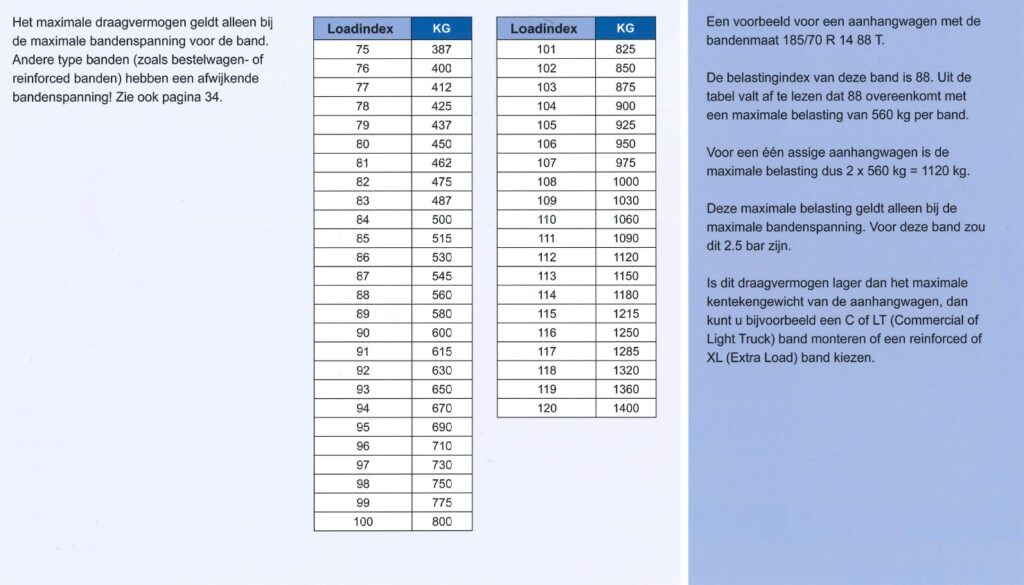 Het maximale draagvermogen geldt alleen bij de maximale bandenspanning voor de band. Andere type banden (zoals bestelwagen- of reinforced banden) hebben een afwijkende bandenspanning! Zie ook pagina 34.

| Loadindex | KG |
|---|---|
| 75 | 387 |
| 76 | 400 |
| 77 | 412 |
| 78 | 425 |
| 79 | 437 |
| 80 | 450 |
| 81 | 462 |
| 82 | 475 |
| 83 | 487 |
| 84 | 500 |
| 85 | 515 |
| 86 | 530 |
| 87 | 545 |
| 88 | 560 |
| 89 | 580 |
| 90 | 600 |
| 91 | 615 |
| 92 | 630 |
| 93 | 650 |
| 94 | 670 |
| 95 | 690 |
| 96 | 710 |
| 97 | 730 |
| 98 | 750 |
| 99 | 775 |
| 100 | 800 |

| Loadindex | KG |
|---|---|
| 101 | 825 |
| 102 | 850 |
| 103 | 875 |
| 104 | 900 |
| 105 | 925 |
| 106 | 950 |
| 107 | 975 |
| 108 | 1000 |
| 109 | 1030 |
| 110 | 1060 |
| 111 | 1090 |
| 112 | 1120 |
| 113 | 1150 |
| 114 | 1180 |
| 115 | 1215 |
| 116 | 1250 |
| 117 | 1285 |
| 118 | 1320 |
| 119 | 1360 |
| 120 | 1400 |

Een voorbeeld voor een aanhangwagen met de bandenmaat 185/70 R 14 88 T.

De belastingindex van deze band is 88. Uit de tabel valt af te lezen dat 88 overeenkomt met een maximale belasting van 560 kg per band.

Voor een één assige aanhangwagen is de maximale belasting dus 2 x 560 kg = 1120 kg.

Deze maximale belasting geldt alleen bij de maximale bandenspanning. Voor deze band zou dit 2.5 bar zijn.

Is dit draagvermogen lager dan het maximale kentekengewicht van de aanhangwagen, dan kunt u bijvoorbeeld een C of LT (Commercial of Light Truck) band monteren of een reinforced of XL (Extra Load) band kiezen.